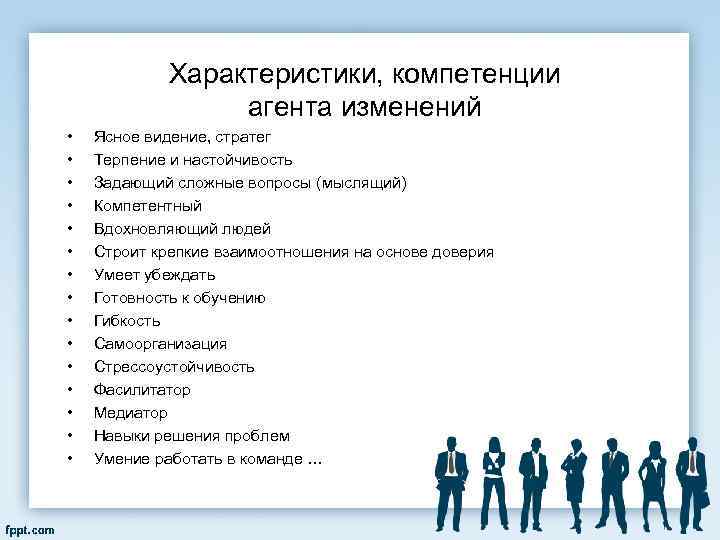 Характеристики, компетенции агента изменений

• Ясное видение, стратег
• Терпение и настойчивость
• Задающий сложные вопросы (мыслящий)
• Компетентный
• Вдохновляющий людей
• Строит крепкие взаимоотношения на основе доверия
• Умеет убеждать
• Готовность к обучению
• Гибкость
• Самоорганизация
• Стрессоустойчивость
• Фасилитатор
• Медиатор
• Навыки решения проблем
• Умение работать в команде …

fppt.com